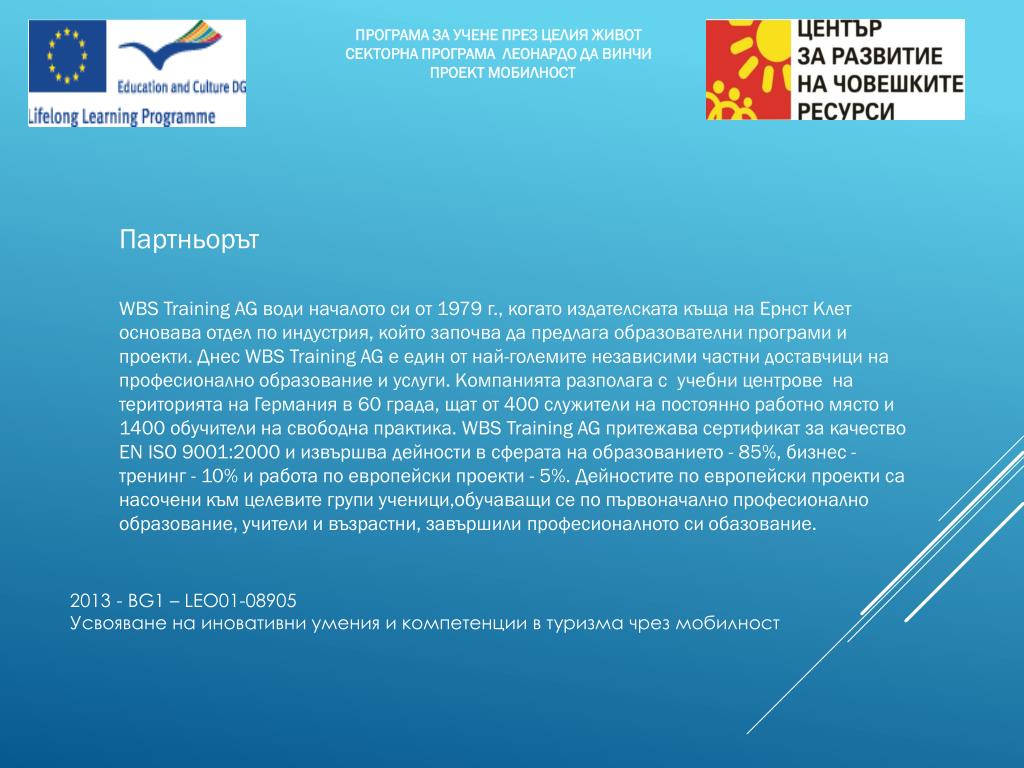 Education and Culture DG
Lifelong Learning Programme

ПРОГРАМА ЗА УЧЕНЕ ПРЕЗ ЦЕЛИЯ ЖИВОТ
СЕКТОРНА ПРОГРАМА ЛЕОНАРДО ДА ВИНЧИ
ПРОЕКТ МОБИЛНОСТ

ЦЕНТЪР
ЗА РАЗВИТИЕ
НА ЧОВЕШКИТЕ
РЕСУРСИ

Партньорът

WBS Training AG води началото си от 1979 г., когато издателската къща на Ернст Клет основава отдел по индустрия, който започва да предлага образователни програми и проекти. Днес WBS Training AG е един от най-големите независими частни доставчици на професионално образование и услуги. Компанията разполага с учебни центрове на територията на Германия в 60 града, щат от 400 служители на постоянно работно място и 1400 обучители на свободна практика. WBS Training AG притежава сертификат за качество EN ISO 9001:2000 и извършва дейности в сферата на образованието - 85%, бизнес - тренинг - 10% и работа по европейски проекти - 5%. Дейностите по европейски проекти са насочени към целевите групи ученици,обучаващи се по първоначално професионално образование, учители и възрастни, завършили професионалното си обазование.

2013 - BG1 – LEO01-08905
Усвояване на иновативни умения и компетенции в туризма чрез мобилност